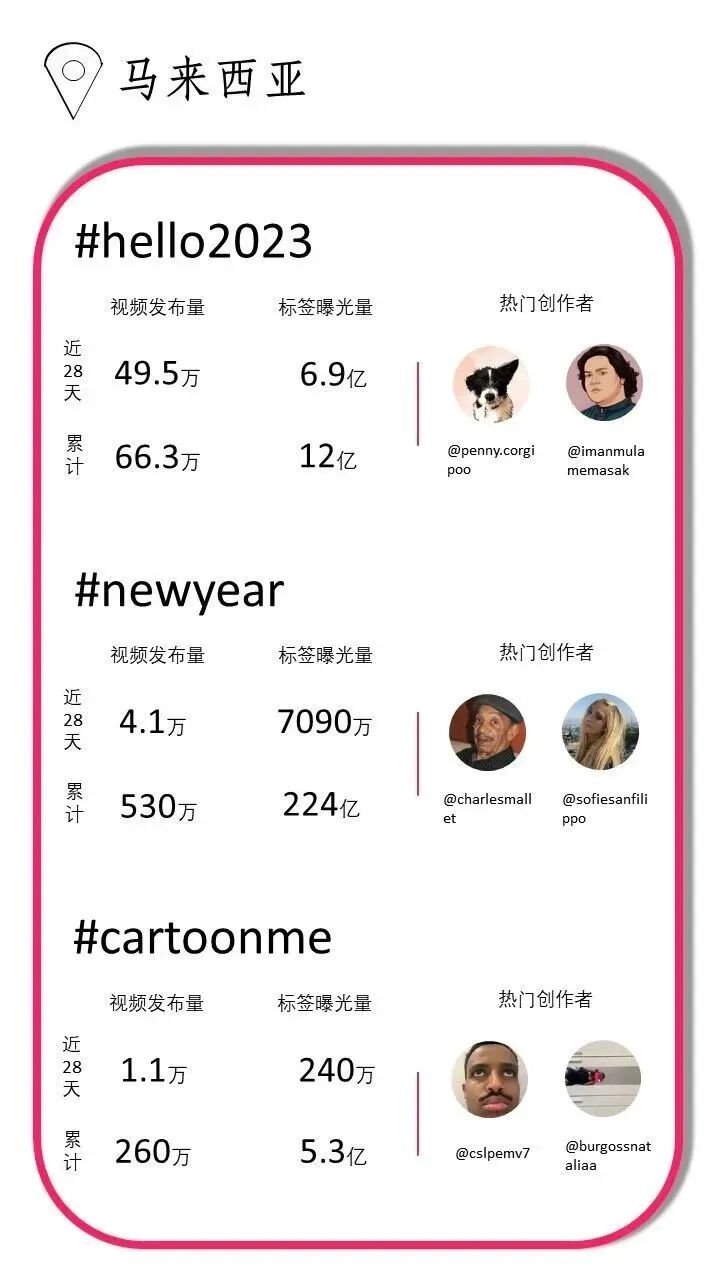 马来西亚

#hello2023

| | 视频发布量 | 标签曝光量 |
|---|---|---|
| 近28天 | 49.5万 | 6.9亿 |
| 累计 | 66.3万 | 12亿 |

热门创作者

@penny.corgipoo

@imanmulamemasak

#newyear

| | 视频发布量 | 标签曝光量 |
|---|---|---|
| 近28天 | 4.1万 | 7090万 |
| 累计 | 530万 | 224亿 |

热门创作者

@charlesmallet

@sofiesanfilippo

#cartoonme

| | 视频发布量 | 标签曝光量 |
|---|---|---|
| 近28天 | 1.1万 | 240万 |
| 累计 | 260万 | 5.3亿 |

热门创作者

@cslpemv7

@burgossnataliaa